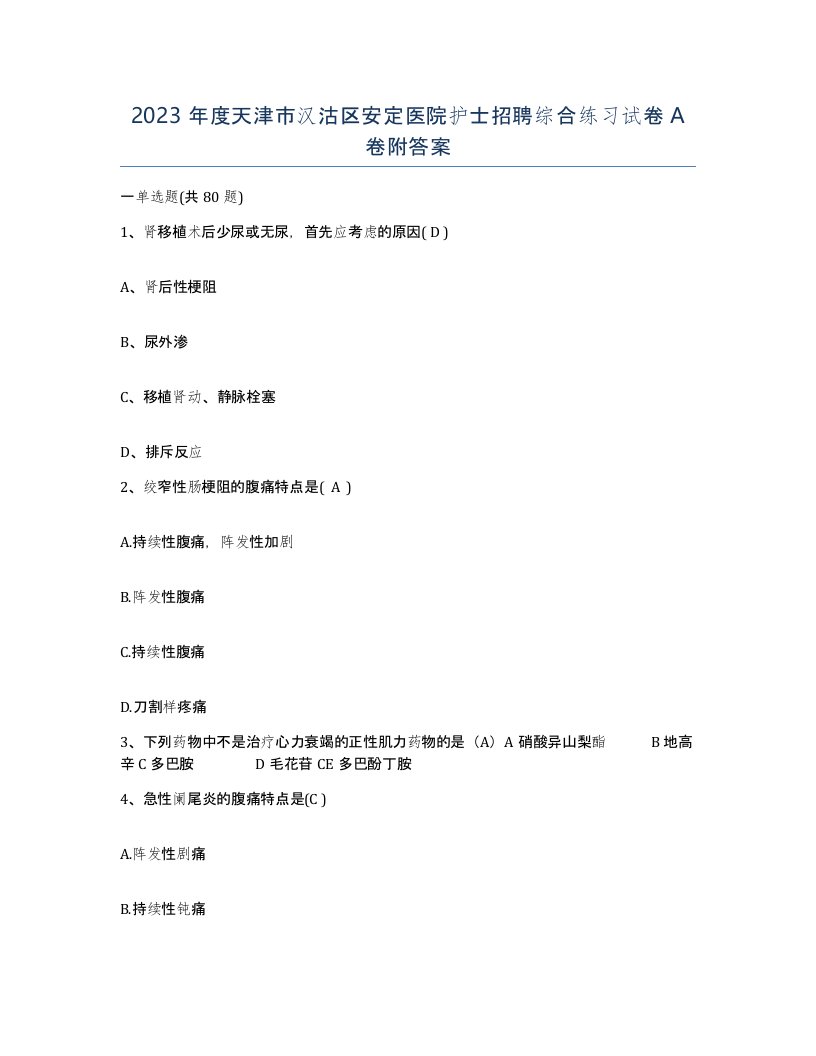 2023 年度天津市汉沽区安定医院护士招聘综合练习试卷 A 卷附答案

一单选题(共 80 题)

1、肾移植术后少尿或无尿，首先应考虑的原因( D )

A、肾后性梗阻

B、尿外渗

C、移植肾动、静脉栓塞

D、排斥反应

2、绞窄性肠梗阻的腹痛特点是( A )

A.持续性腹痛，阵发性加剧

B.阵发性腹痛

C.持续性腹痛

D.刀割样疼痛

3、下列药物中不是治疗心力衰竭的正性肌力药物的是（A）A 硝酸异山梨酯 B 地高辛 C 多巴胺 D 毛花苷 CE 多巴酚丁胺

4、急性阑尾炎的腹痛特点是(C )

A.阵发性剧痛

B.持续性钝痛